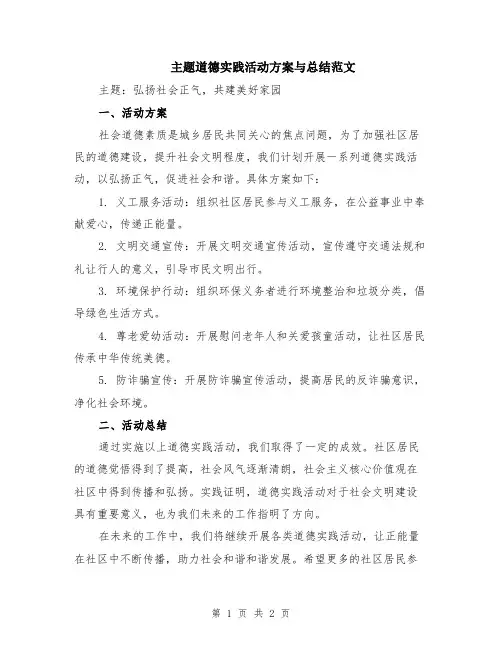 主题道德实践活动方案与总结范文

主题：弘扬社会正气，共建美好家园

一、活动方案

社会道德素质是城乡居民共同关心的焦点问题，为了加强社区居民的道德建设，提升社会文明程度，我们计划开展一系列道德实践活动，以弘扬正气，促进社会和谐。具体方案如下：

1. 义工服务活动：组织社区居民参与义工服务，在公益事业中奉献爱心，传递正能量。

2. 文明交通宣传：开展文明交通宣传活动，宣传遵守交通法规和礼让行人的意义，引导市民文明出行。

3. 环境保护行动：组织环保义务者进行环境整治和垃圾分类，倡导绿色生活方式。

4. 尊老爱幼活动：开展慰问老年人和关爱孩童活动，让社区居民传承中华传统美德。

5. 防诈骗宣传：开展防诈骗宣传活动，提高居民的反诈骗意识，净化社会环境。

二、活动总结

通过实施以上道德实践活动，我们取得了一定的成效。社区居民的道德觉悟得到了提高，社会风气逐渐清朗，社会主义核心价值观在社区中得到传播和弘扬。实践证明，道德实践活动对于社会文明建设具有重要意义，也为我们未来的工作指明了方向。

在未来的工作中，我们将继续开展各类道德实践活动，让正能量在社区中不断传播，助力社会和谐和谐发展。希望更多的社区居民参

第 1 页 共 2 页